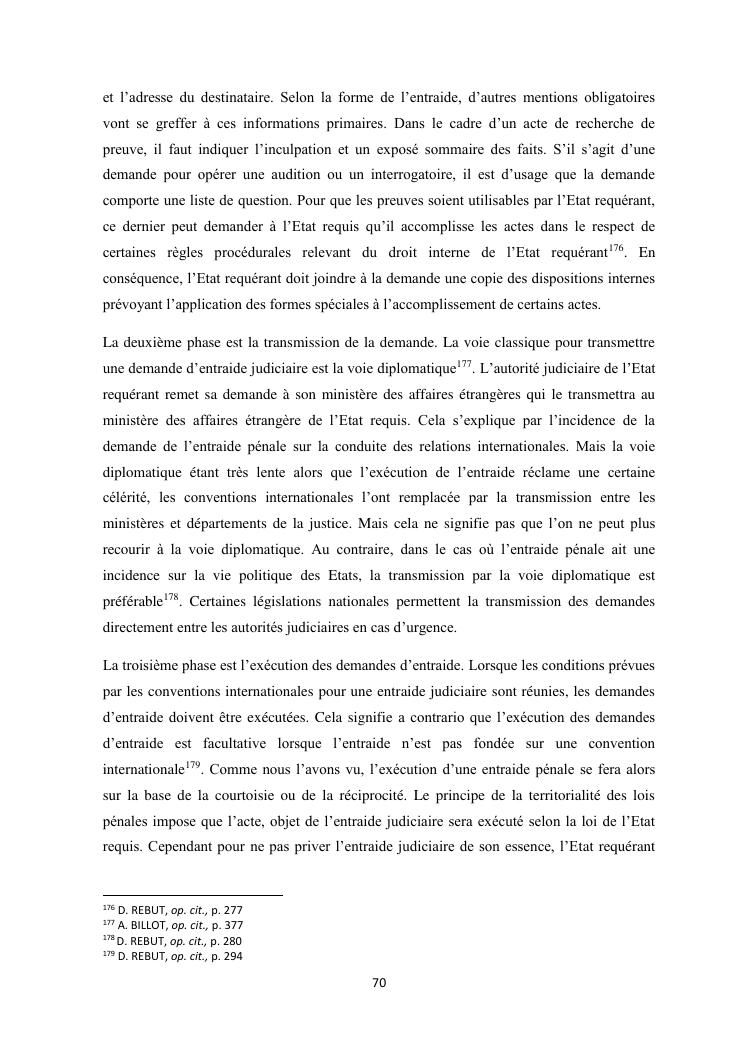 et l'adresse du destinataire. Selon la forme de l'entraide, d'autres mentions obligatoires vont se greffer à ces informations primaires. Dans le cadre d'un acte de recherche de preuve, il faut indiquer l'inculpation et un exposé sommaire des faits. S'il s'agit d'une demande pour opérer une audition ou un interrogatoire, il est d'usage que la demande comporte une liste de question. Pour que les preuves soient utilisables par l'Etat requérant, ce dernier peut demander à l'Etat requis qu'il accomplisse les actes dans le respect de certaines règles procédurales relevant du droit interne de l'Etat requérant$^{176}$. En conséquence, l'Etat requérant doit joindre à la demande une copie des dispositions internes prévoyant l'application des formes spéciales à l'accomplissement de certains actes.

La deuxième phase est la transmission de la demande. La voie classique pour transmettre une demande d'entraide judiciaire est la voie diplomatique$^{177}$. L'autorité judiciaire de l'Etat requérant remet sa demande à son ministère des affaires étrangères qui le transmettra au ministère des affaires étrangère de l'Etat requis. Cela s'explique par l'incidence de la demande de l'entraide pénale sur la conduite des relations internationales. Mais la voie diplomatique étant très lente alors que l'exécution de l'entraide réclame une certaine célérité, les conventions internationales l'ont remplacée par la transmission entre les ministères et départements de la justice. Mais cela ne signifie pas que l'on ne peut plus recourir à la voie diplomatique. Au contraire, dans le cas où l'entraide pénale ait une incidence sur la vie politique des Etats, la transmission par la voie diplomatique est préférable$^{178}$. Certaines législations nationales permettent la transmission des demandes directement entre les autorités judiciaires en cas d'urgence.

La troisième phase est l'exécution des demandes d'entraide. Lorsque les conditions prévues par les conventions internationales pour une entraide judiciaire sont réunies, les demandes d'entraide doivent être exécutées. Cela signifie a contrario que l'exécution des demandes d'entraide est facultative lorsque l'entraide n'est pas fondée sur une convention internationale$^{179}$. Comme nous l'avons vu, l'exécution d'une entraide pénale se fera alors sur la base de la courtoisie ou de la réciprocité. Le principe de la territorialité des lois pénales impose que l'acte, objet de l'entraide judiciaire sera exécuté selon la loi de l'Etat requis. Cependant pour ne pas priver l'entraide judiciaire de son essence, l'Etat requérant

$^{176}$ D. REBUT, op. cit., p. 277
$^{177}$ A. BILLOT, op. cit., p. 377
$^{178}$ D. REBUT, op. cit., p. 280
$^{179}$ D. REBUT, op. cit., p. 294

70